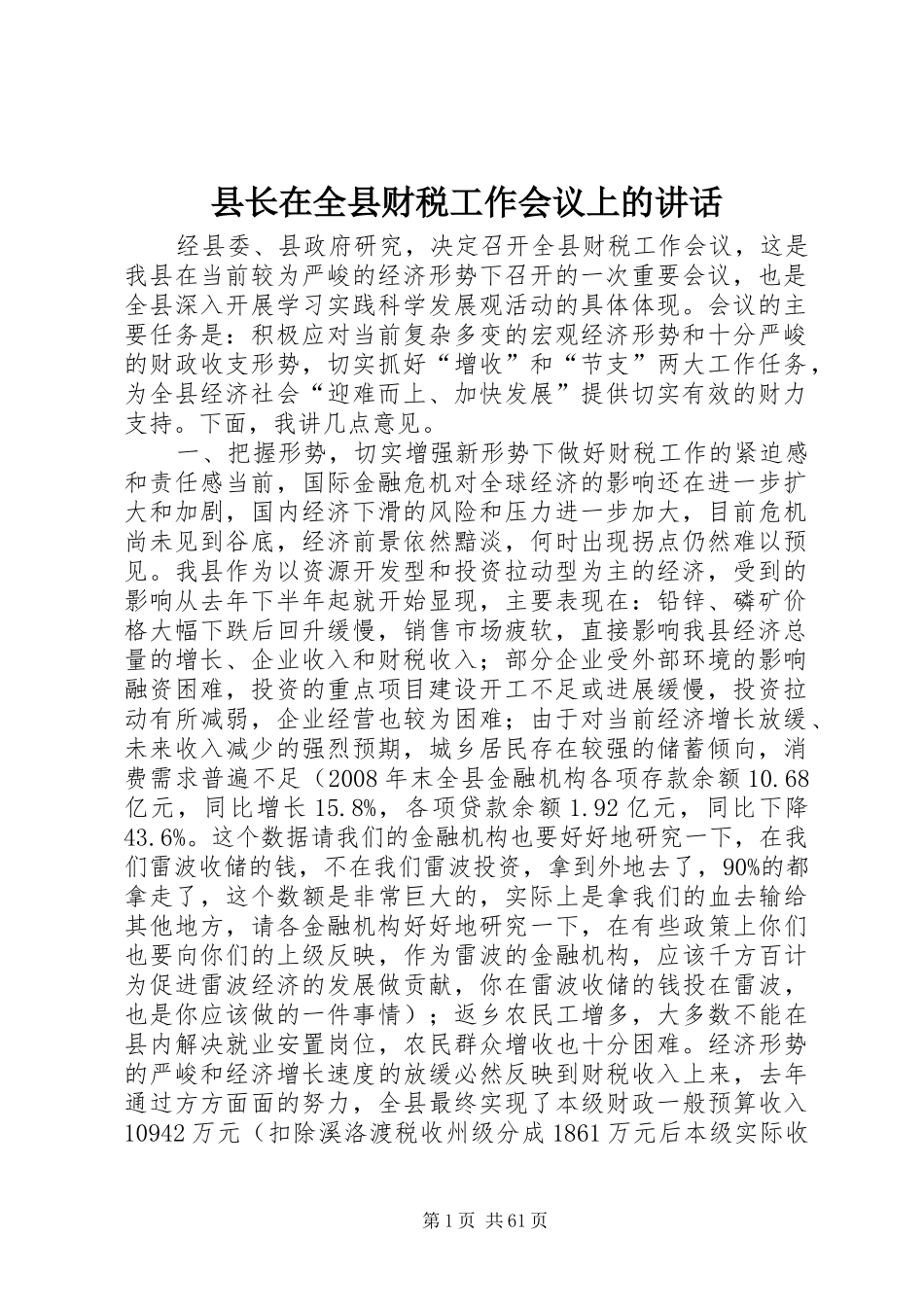 县长在全县财税工作会议上的讲话

经县委、县政府研究，决定召开全县财税工作会议，这是我县在当前较为严峻的经济形势下召开的一次重要会议，也是全县深入开展学习实践科学发展观活动的具体体现。会议的主要任务是：积极应对当前复杂多变的宏观经济形势和十分严峻的财政收支形势，切实抓好“增收”和“节支”两大工作任务，为全县经济社会“迎难而上、加快发展”提供切实有效的财力支持。下面，我讲几点意见。

一、把握形势，切实增强新形势下做好财税工作的紧迫感和责任感当前，国际金融危机对全球经济的影响还在进一步扩大和加剧，国内经济下滑的风险和压力进一步加大，目前危机尚未见到谷底，经济前景依然黯淡，何时出现拐点仍然难以预见。我县作为以资源开发型和投资拉动型为主的经济，受到的影响从去年下半年起就开始显现，主要表现在：铅锌、磷矿价格大幅下跌后回升缓慢，销售市场疲软，直接影响我县经济总量的增长、企业收入和财税收入；部分企业受外部环境的影响融资困难，投资的重点项目建设开工不足或进展缓慢，投资拉动有所减弱，企业经营也较为困难；由于对当前经济增长放缓、未来收入减少的强烈预期，城乡居民存在较强的储蓄倾向，消费需求普遍不足（2008年末全县金融机构各项存款余额10.68亿元，同比增长15.8%，各项贷款余额1.92亿元，同比下降43.6%。这个数据请我们的金融机构也要好好地研究一下，在我们雷波收储的钱，不在我们雷波投资，拿到外地去了，90%的都拿走了，这个数额是非常巨大的，实际上是拿我们的血去输给其他地方，请各金融机构好好地研究一下，在有些政策上你们也要向你们的上级反映，作为雷波的金融机构，应该千方百计为促进雷波经济的发展做贡献，你在雷波收储的钱投在雷波，也是你应该做的一件事情）；返乡农民工增多，大多数不能在县内解决就业安置岗位，农民群众增收也十分困难。经济形势的严峻和经济增长速度的放缓必然反映到财税收入上来，去年通过方方面面的努力，全县最终实现了本级财政一般预算收入10942万元（扣除溪洛渡税收州级分成1861万元后本级实际收

第1页 共61页